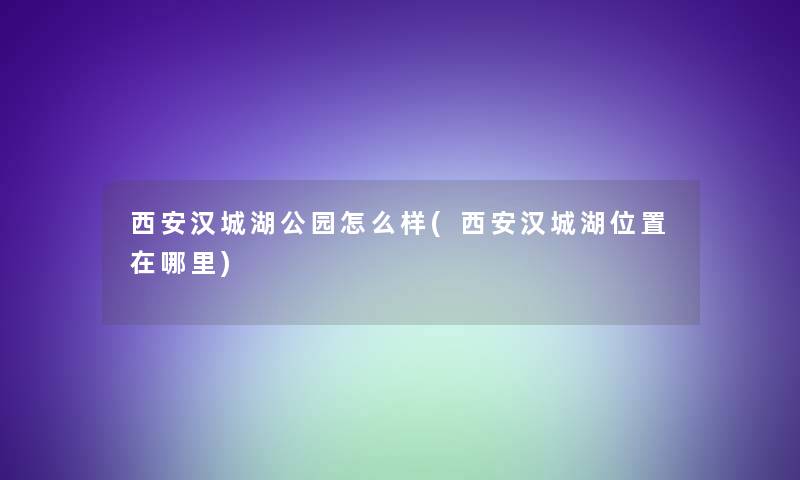 西安汉城湖公园怎么样(西安汉城湖位置在哪里)